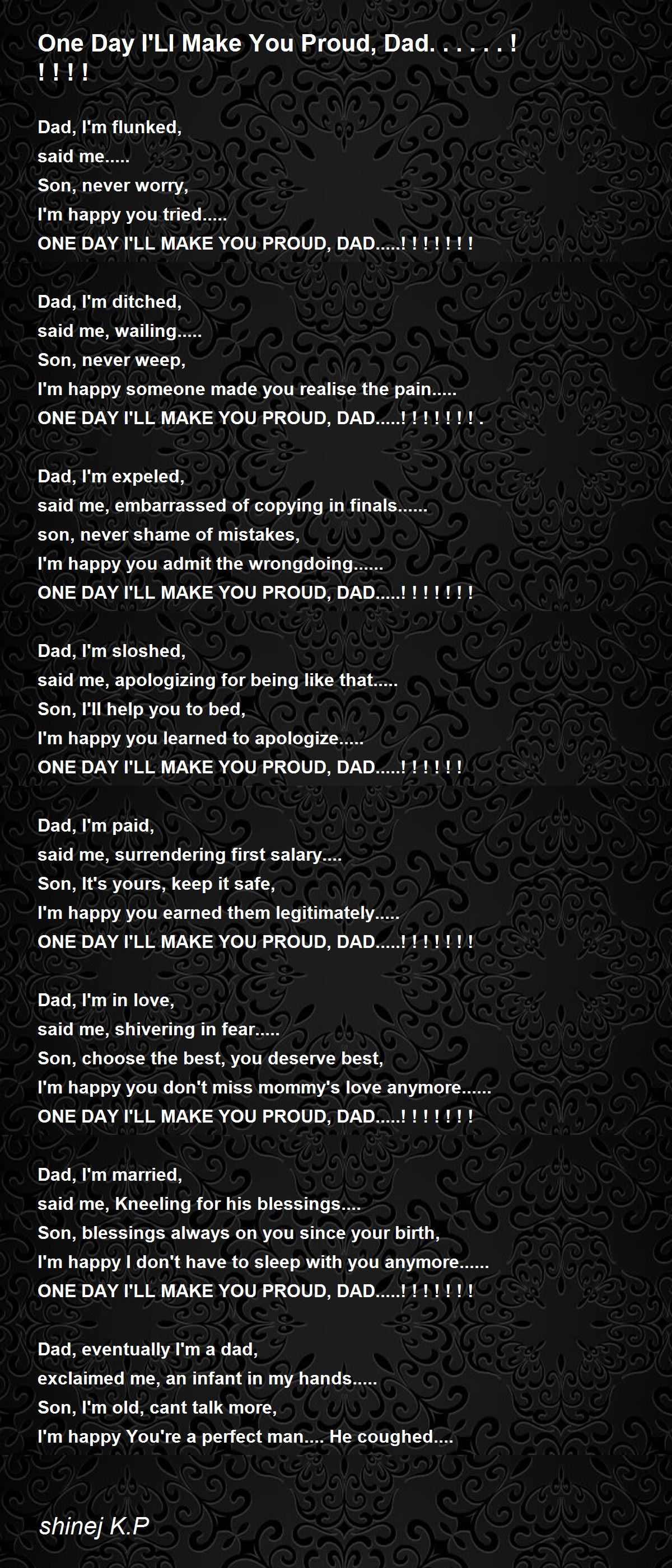 One Day I'Ll Make You Proud, Dad. . . . . . ! ! ! ! !

Dad, I'm flunked,
said me.....
Son, never worry,
I'm happy you tried.....
ONE DAY I'LL MAKE YOU PROUD, DAD.....! ! ! ! ! ! !

Dad, I'm ditched,
said me, wailing.....
Son, never weep,
I'm happy someone made you realise the pain.....
ONE DAY I'LL MAKE YOU PROUD, DAD.....! ! ! ! ! ! ! .

Dad, I'm expeled,
said me, embarrassed of copying in finals......
son, never shame of mistakes,
I'm happy you admit the wrongdoing......
ONE DAY I'LL MAKE YOU PROUD, DAD.....! ! ! ! ! ! !

Dad, I'm sloshed,
said me, apologizing for being like that.....
Son, I'll help you to bed,
I'm happy you learned to apologize.....
ONE DAY I'LL MAKE YOU PROUD, DAD.....! ! ! ! ! !

Dad, I'm paid,
said me, surrendering first salary....
Son, It's yours, keep it safe,
I'm happy you earned them legitimately.....
ONE DAY I'LL MAKE YOU PROUD, DAD.....! ! ! ! ! ! !

Dad, I'm in love,
said me, shivering in fear.....
Son, choose the best, you deserve best,
I'm happy you don't miss mommy's love anymore......
ONE DAY I'LL MAKE YOU PROUD, DAD.....! ! ! ! ! ! !

Dad, I'm married,
said me, Kneeling for his blessings....
Son, blessings always on you since your birth,
I'm happy I don't have to sleep with you anymore......
ONE DAY I'LL MAKE YOU PROUD, DAD.....! ! ! ! ! ! !

Dad, eventually I'm a dad,
exclaimed me, an infant in my hands.....
Son, I'm old, cant talk more,
I'm happy You're a perfect man.... He coughed....

shinej K.P